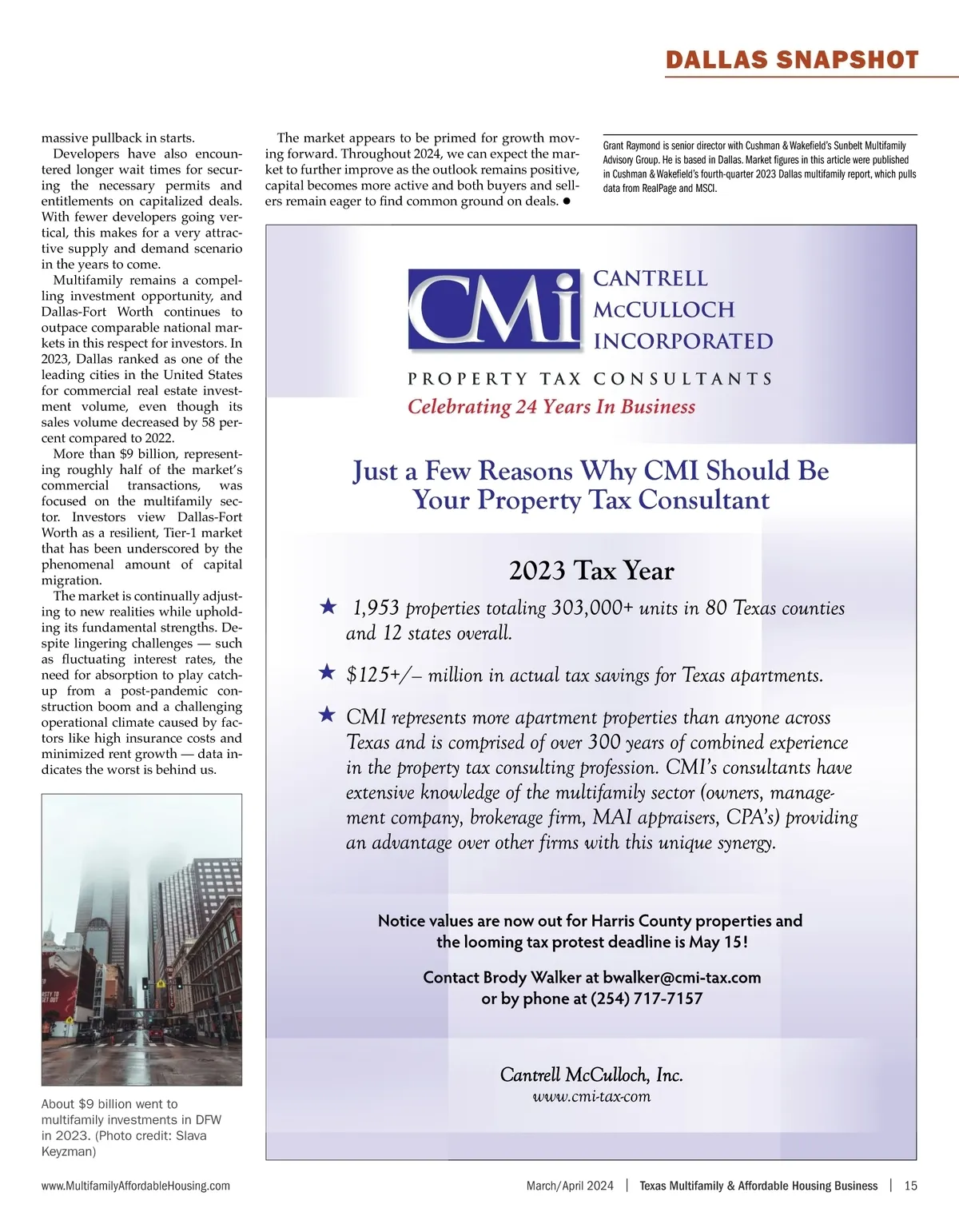 DALLAS SNAPSHOT

massive pullback in starts.

Developers have also encountered longer wait times for securing the necessary permits and entitlements on capitalized deals. With fewer developers going vertical, this makes for a very attractive supply and demand scenario in the years to come.

Multifamily remains a compelling investment opportunity, and Dallas-Fort Worth continues to outpace comparable national markets in this respect for investors. In 2023, Dallas ranked as one of the leading cities in the United States for commercial real estate investment volume, even though its sales volume decreased by 58 percent compared to 2022.

More than $9 billion, representing roughly half of the market's commercial transactions, was focused on the multifamily sector. Investors view Dallas-Fort Worth as a resilient, Tier-1 market that has been underscored by the phenomenal amount of capital migration.

The market is continually adjusting to new realities while upholding its fundamental strengths. Despite lingering challenges — such as fluctuating interest rates, the need for absorption to play catch-up from a post-pandemic construction boom and a challenging operational climate caused by factors like high insurance costs and minimized rent growth — data indicates the worst is behind us.

About $9 billion went to multifamily investments in DFW in 2023. (Photo credit: Slava Keyzman)

The market appears to be primed for growth moving forward. Throughout 2024, we can expect the market to further improve as the outlook remains positive, capital becomes more active and both buyers and sellers remain eager to find common ground on deals. ●

Grant Raymond is senior director with Cushman & Wakefield's Sunbelt Multifamily Advisory Group. He is based in Dallas. Market figures in this article were published in Cushman & Wakefield's fourth-quarter 2023 Dallas multifamily report, which pulls data from RealPage and MSCI.

CMi CANTRELL McCULLOCH INCORPORATED

PROPERTY TAX CONSULTANTS

Celebrating 24 Years In Business

Just a Few Reasons Why CMI Should Be Your Property Tax Consultant

2023 Tax Year

★ 1,953 properties totaling 303,000+ units in 80 Texas counties and 12 states overall.

★ $125+/– million in actual tax savings for Texas apartments.

★ CMI represents more apartment properties than anyone across Texas and is comprised of over 300 years of combined experience in the property tax consulting profession. CMI's consultants have extensive knowledge of the multifamily sector (owners, management company, brokerage firm, MAI appraisers, CPA's) providing an advantage over other firms with this unique synergy.

Notice values are now out for Harris County properties and the looming tax protest deadline is May 15!

Contact Brody Walker at bwalker@cmi-tax.com or by phone at (254) 717-7157

Cantrell McCulloch, Inc.
www.cmi-tax-com

www.MultifamilyAffordableHousing.com

March/April 2024 | Texas Multifamily & Affordable Housing Business | 15